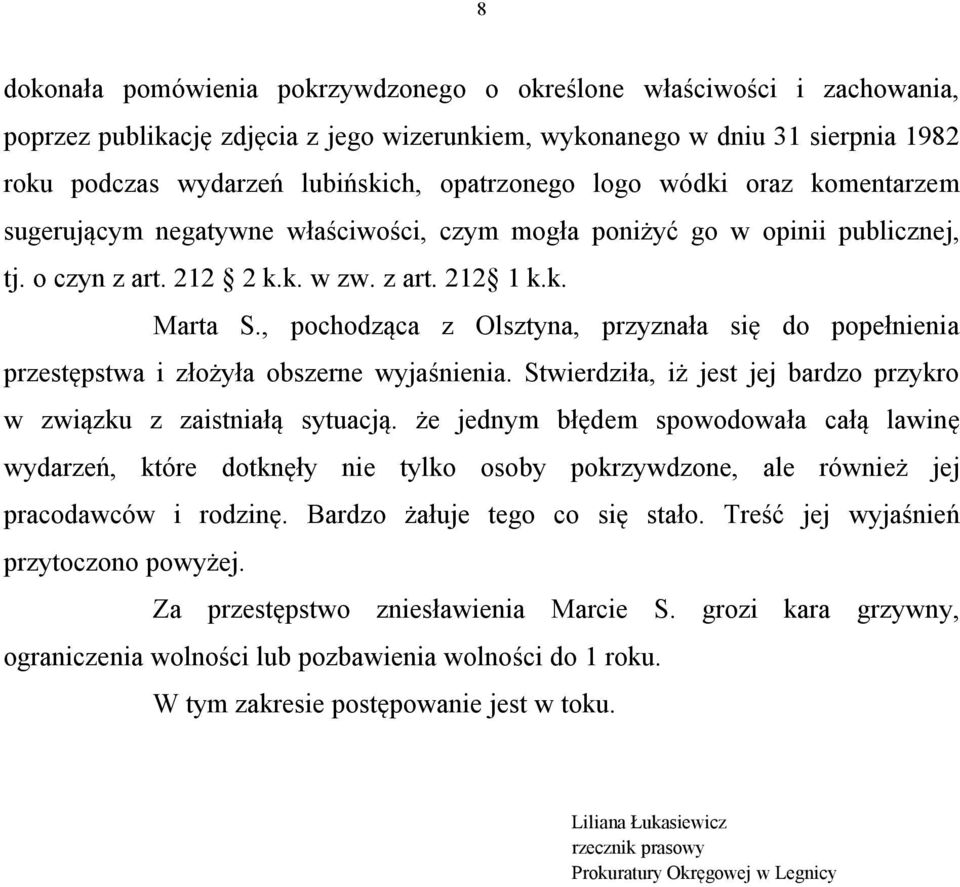 8

dokonała pomówienia pokrzywdzonego o określone właściwości i zachowania, poprzez publikację zdjęcia z jego wizerunkiem, wykonanego w dniu 31 sierpnia 1982 roku podczas wydarzeń lubińskich, opatrzonego logo wódki oraz komentarzem sugerującym negatywne właściwości, czym mogła poniżyć go w opinii publicznej, tj. o czyn z art. 212 § 2 k.k. w zw. z art. 212§ 1 k.k.

Marta S., pochodząca z Olsztyna, przyznała się do popełnienia przestępstwa i złożyła obszerne wyjaśnienia. Stwierdziła, iż jest jej bardzo przykro w związku z zaistniałą sytuacją. że jednym błędem spowodowała całą lawinę wydarzeń, które dotknęły nie tylko osoby pokrzywdzone, ale również jej pracodawców i rodzinę. Bardzo żałuje tego co się stało. Treść jej wyjaśnień przytoczono powyżej.

Za przestępstwo zniesławienia Marcie S. grozi kara grzywny, ograniczenia wolności lub pozbawienia wolności do 1 roku.

W tym zakresie postępowanie jest w toku.

Liliana Łukasiewicz
rzecznik prasowy
Prokuratury Okręgowej w Legnicy